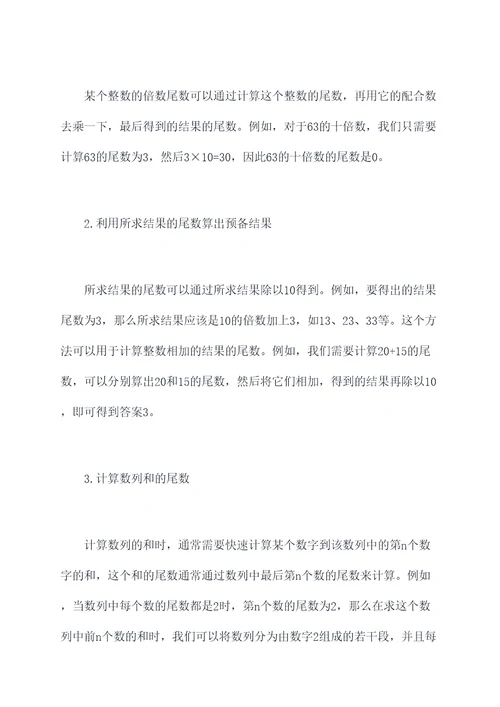 某个整数的倍数尾数可以通过计算这个整数的尾数，再用它的配合数去乘一下，最后得到的结果的尾数。例如，对于63的十倍数，我们只需要计算63的尾数为3，然后3×10=30，因此63的十倍数的尾数是0。

2.利用所求结果的尾数算出预备结果

所求结果的尾数可以通过所求结果除以10得到。例如，要得出的结果尾数为3，那么所求结果应该是10的倍数加上3，如13、23、33等。这个方法可以用于计算整数相加的结果的尾数。例如，我们需要计算20+15的尾数，可以分别算出20和15的尾数，然后将它们相加，得到的结果再除以10，即可得到答案3。

3.计算数列和的尾数

计算数列的和时，通常需要快速计算某个数字到该数列中的第n个数字的和，这个和的尾数通常通过数列中最后第n个数的尾数来计算。例如，当数列中每个数的尾数都是2时，第n个数的尾数为2，那么在求这个数列中前n个数的和时，我们可以将数列分为由数字2组成的若干段，并且每